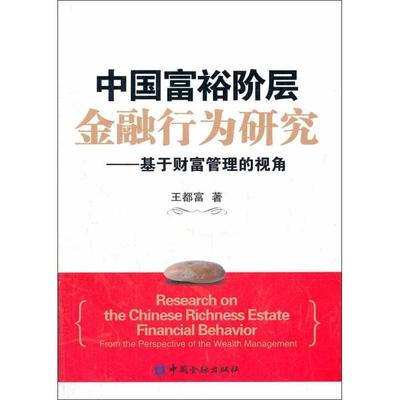 中国富裕阶层
金融行为研究
——基于财富管理的视角

王都富 著

Research on
the Chinese Richness Estate
Financial Behavior
From the Perspective of the Wealth Management

中国金融出版社